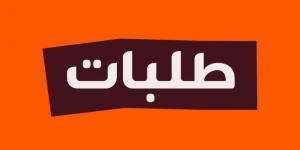 طلبات